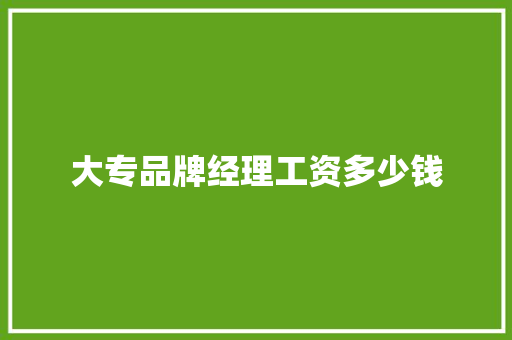 大专品牌经理工资多少钱